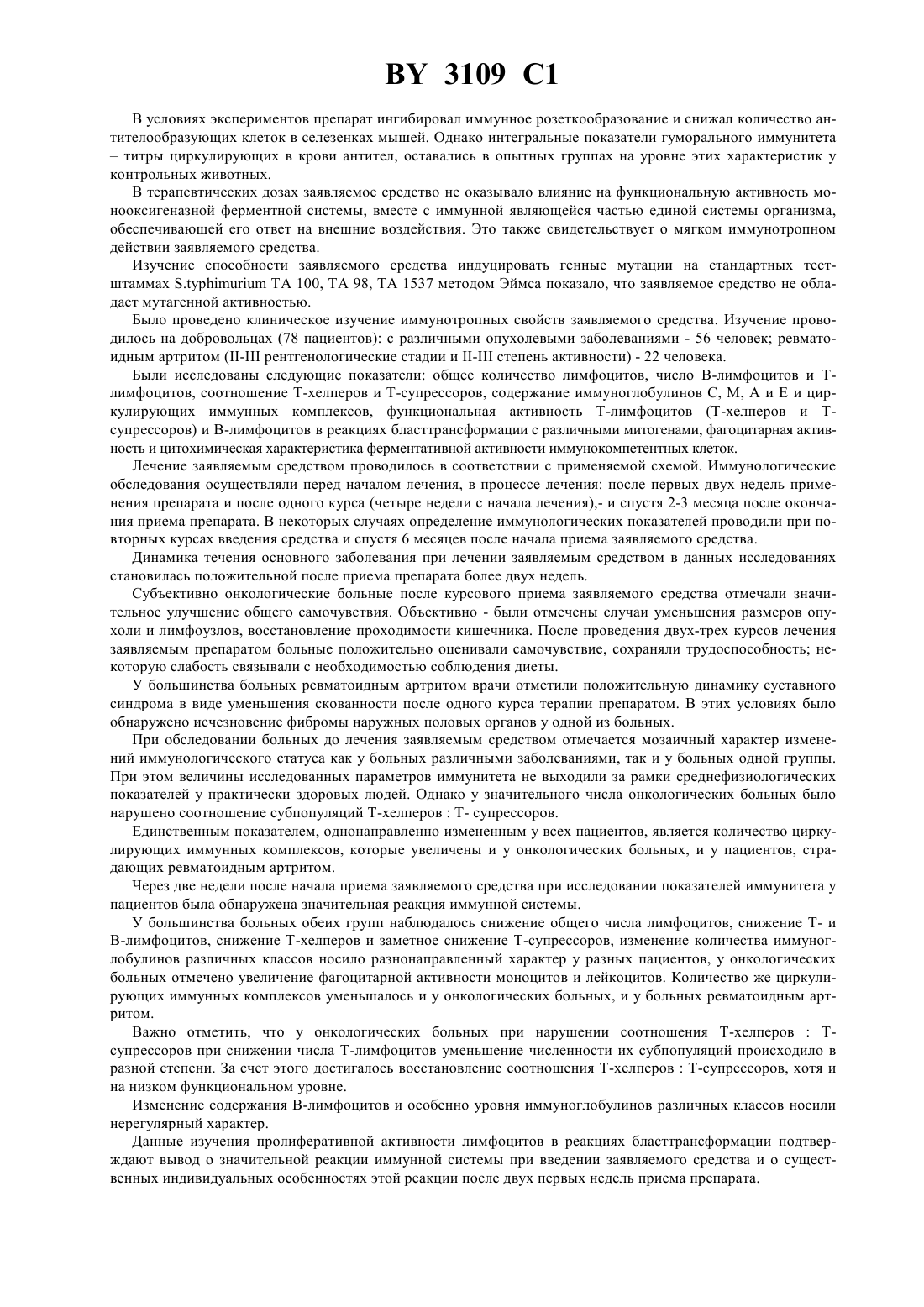 BY 3109 C1

В условиях экспериментов препарат ингибировал иммунное розеткообразование и снижал количество антителообразующих клеток в селезенках мышей. Однако интегральные показатели гуморального иммунитета – титры циркулирующих в крови антител, оставались в опытных группах на уровне этих характеристик у контрольных животных.

В терапевтических дозах заявляемое средство не оказывало влияние на функциональную активность монооксигеназной ферментной системы, вместе с иммунной являющейся частью единой системы организма, обеспечивающей его ответ на внешние воздействия. Это также свидетельствует о мягком иммунотропном действии заявляемого средства.

Изучение способности заявляемого средства индуцировать генные мутации на стандартных тест-штаммах S.typhimurium TA 100, TA 98, TA 1537 методом Эймса показало, что заявляемое средство не обладает мутагенной активностью.

Было проведено клиническое изучение иммунотропных свойств заявляемого средства. Изучение проводилось на добровольцах (78 пациентов): с различными опухолевыми заболеваниями - 56 человек; ревматоидным артритом (II-III рентгенологические стадии и II-III степень активности) - 22 человека.

Были исследованы следующие показатели: общее количество лимфоцитов, число В-лимфоцитов и Т-лимфоцитов, соотношение Т-хелперов и Т-супрессоров, содержание иммуноглобулинов С, М, А и Е и циркулирующих иммунных комплексов, функциональная активность Т-лимфоцитов (Т-хелперов и Т-супрессоров) и В-лимфоцитов в реакциях бласттрансформации с различными митогенами, фагоцитарная активность и цитохимическая характеристика ферментативной активности иммунокомпетентных клеток.

Лечение заявляемым средством проводилось в соответствии с применяемой схемой. Иммунологические обследования осуществляли перед началом лечения, в процессе лечения: после первых двух недель применения препарата и после одного курса (четыре недели с начала лечения),- и спустя 2-3 месяца после окончания приема препарата. В некоторых случаях определение иммунологических показателей проводили при повторных курсах введения средства и спустя 6 месяцев после начала приема заявляемого средства.

Динамика течения основного заболевания при лечении заявляемым средством в данных исследованиях становилась положительной после приема препарата более двух недель.

Субъективно онкологические больные после курсового приема заявляемого средства отмечали значительное улучшение общего самочувствия. Объективно - были отмечены случаи уменьшения размеров опухоли и лимфоузлов, восстановление проходимости кишечника. После проведения двух-трех курсов лечения заявляемым препаратом больные положительно оценивали самочувствие, сохраняли трудоспособность; некоторую слабость связывали с необходимостью соблюдения диеты.

У большинства больных ревматоидным артритом врачи отметили положительную динамику суставного синдрома в виде уменьшения скованности после одного курса терапии препаратом. В этих условиях было обнаружено исчезновение фибромы наружных половых органов у одной из больных.

При обследовании больных до лечения заявляемым средством отмечается мозаичный характер изменений иммунологического статуса как у больных различными заболеваниями, так и у больных одной группы. При этом величины исследованных параметров иммунитета не выходили за рамки среднефизиологических показателей у практически здоровых людей. Однако у значительного числа онкологических больных было нарушено соотношение субпопуляций Т-хелперов : Т- супрессоров.

Единственным показателем, однонаправленно измененным у всех пациентов, является количество циркулирующих иммунных комплексов, которые увеличены и у онкологических больных, и у пациентов, страдающих ревматоидным артритом.

Через две недели после начала приема заявляемого средства при исследовании показателей иммунитета у пациентов была обнаружена значительная реакция иммунной системы.

У большинства больных обеих групп наблюдалось снижение общего числа лимфоцитов, снижение Т- и В-лимфоцитов, снижение Т-хелперов и заметное снижение Т-супрессоров, изменение количества иммуноглобулинов различных классов носило разнонаправленный характер у разных пациентов, у онкологических больных отмечено увеличение фагоцитарной активности моноцитов и лейкоцитов. Количество же циркулирующих иммунных комплексов уменьшалось и у онкологических больных, и у больных ревматоидным артритом.

Важно отметить, что у онкологических больных при нарушении соотношения Т-хелперов : Т-супрессоров при снижении числа Т-лимфоцитов уменьшение численности их субпопуляций происходило в разной степени. За счет этого достигалось восстановление соотношения Т-хелперов : Т-супрессоров, хотя и на низком функциональном уровне.

Изменение содержания В-лимфоцитов и особенно уровня иммуноглобулинов различных классов носили нерегулярный характер.

Данные изучения пролиферативной активности лимфоцитов в реакциях бласттрансформации подтверждают вывод о значительной реакции иммунной системы при введении заявляемого средства и о существенных индивидуальных особенностях этой реакции после двух первых недель приема препарата.